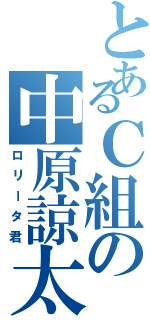 とあるＣ組の

中原諒太

ロリータ君